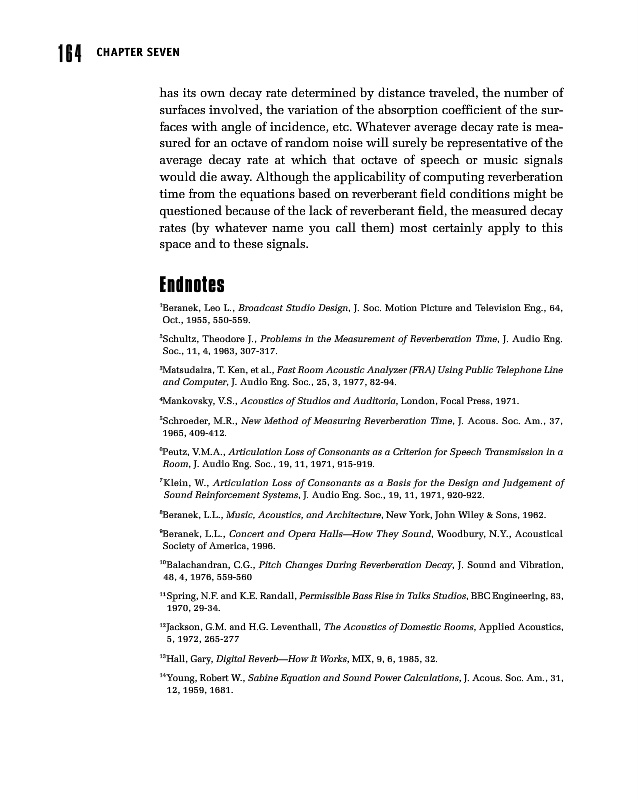 164 CHAPTER SEVEN

has its own decay rate determined by distance traveled, the number of surfaces involved, the variation of the absorption coefficient of the surfaces with angle of incidence, etc. Whatever average decay rate is measured for an octave of random noise will surely be representative of the average decay rate at which that octave of speech or music signals would die away. Although the applicability of computing reverberation time from the equations based on reverberant field conditions might be questioned because of the lack of reverberant field, the measured decay rates (by whatever name you call them) most certainly apply to this space and to these signals.

Endnotes

$^1$Beranek, Leo L., Broadcast Studio Design, J. Soc. Motion Picture and Television Eng., 64, Oct., 1955, 550-559.

$^2$Schultz, Theodore J., Problems in the Measurement of Reverberation Time, J. Audio Eng. Soc., 11, 4, 1963, 307-317.

$^3$Matsudaira, T. Ken, et al., Fast Room Acoustic Analyzer (FRA) Using Public Telephone Line and Computer, J. Audio Eng. Soc., 25, 3, 1977, 82-94.

$^4$Mankovsky, V.S., Acoustics of Studios and Auditoria, London, Focal Press, 1971.

$^5$Schroeder, M.R., New Method of Measuring Reverberation Time, J. Acous. Soc. Am., 37, 1965, 409-412.

$^6$Peutz, V.M.A., Articulation Loss of Consonants as a Criterion for Speech Transmission in a Room, J. Audio Eng. Soc., 19, 11, 1971, 915-919.

$^7$Klein, W., Articulation Loss of Consonants as a Basis for the Design and Judgement of Sound Reinforcement Systems, J. Audio Eng. Soc., 19, 11, 1971, 920-922.

$^8$Beranek, L.L., Music, Acoustics, and Architecture, New York, John Wiley & Sons, 1962.

$^9$Beranek, L.L., Concert and Opera Halls—How They Sound, Woodbury, N.Y., Acoustical Society of America, 1996.

$^{10}$Balachandran, C.G., Pitch Changes During Reverberation Decay, J. Sound and Vibration, 48, 4, 1976, 559-560

$^{11}$Spring, N.F. and K.E. Randall, Permissible Bass Rise in Talks Studios, BBC Engineering, 83, 1970, 29-34.

$^{12}$Jackson, G.M. and H.G. Leventhall, The Acoustics of Domestic Rooms, Applied Acoustics, 5, 1972, 265-277

$^{13}$Hall, Gary, Digital Reverb—How It Works, MIX, 9, 6, 1985, 32.

$^{14}$Young, Robert W., Sabine Equation and Sound Power Calculations, J. Acous. Soc. Am., 31, 12, 1959, 1681.